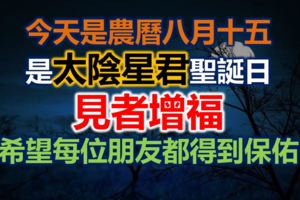 今天是農曆八月十五
是太陰星君聖誕日
見者增福
希望每位朋友都得到保佑